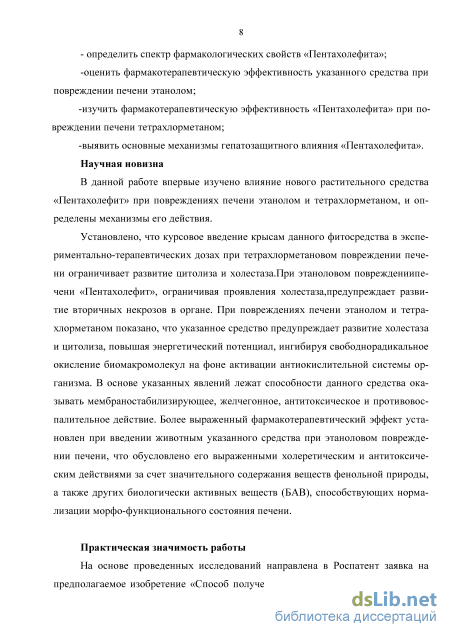 8

- определить спектр фармакологических свойств «Пентахолефита»;

-оценить фармакотерапевтическую эффективность указанного средства при повреждении печени этанолом;

-изучить фармакотерапевтическую эффективность «Пентахолефита» при повреждении печени тетрахлорметаном;

-выявить основные механизмы гепатозащитного влияния «Пентахолефита».

Научная новизна

В данной работе впервые изучено влияние нового растительного средства «Пентахолефит» при повреждениях печени этанолом и тетрахлорметаном, и определены механизмы его действия.

Установлено, что курсовое введение крысам данного фитосредства в экспериментально-терапевтических дозах при тетрахлорметановом повреждении печени ограничивает развитие цитолиза и холестаза.При этаноловом повреждениипечени «Пентахолефит», ограничивая проявления холестаза,предупреждает развитие вторичных некрозов в органе. При повреждениях печени этанолом и тетрахлорметаном показано, что указанное средство предупреждает развитие холестаза и цитолиза, повышая энергетический потенциал, ингибируя свободнорадикальное окисление биомакромолекул на фоне активации антиокислительной системы организма. В основе указанных явлений лежат способности данного средства оказывать мембраностабилизирующее, желчегонное, антитоксическое и противовоспалительное действие. Более выраженный фармакотерапевтический эффект установлен при введении животным указанного средства при этаноловом повреждении печени, что обусловлено его выраженными холеретическим и антитоксическим действиями за счет значительного содержания веществ фенольной природы, а также других биологически активных веществ (БАВ), способствующих нормализации морфо-функционального состояния печени.

Практическая значимость работы

На основе проведенных исследований направлена в Роспатент заявка на предполагаемое изобретение «Способ получе

dsLib.net
библиотека диссертаций